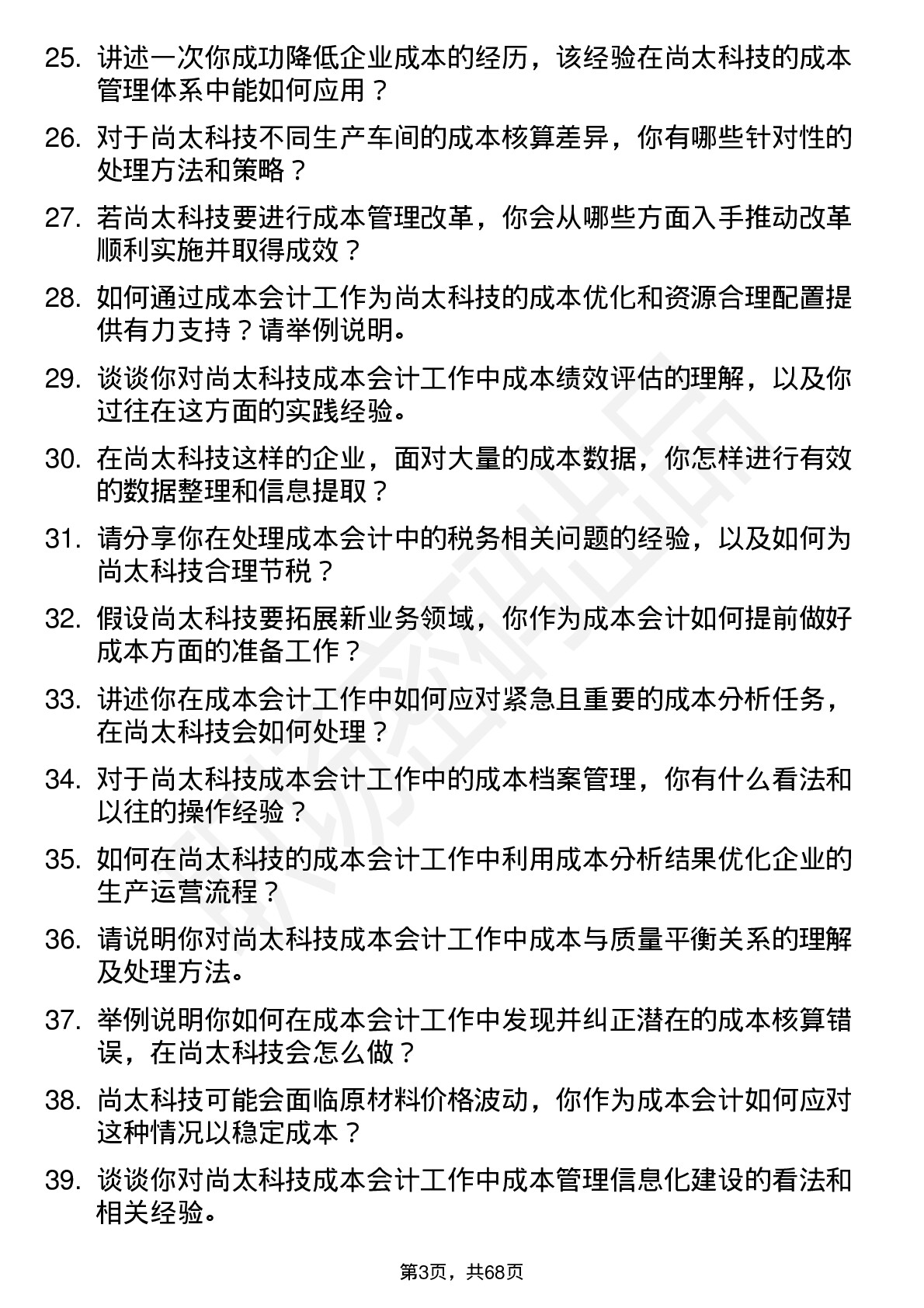 25. 讲述一次你成功降低企业成本的经历，该经验在尚太科技的成本管理体系中能如何应用？

26. 对于尚太科技不同生产车间的成本核算差异，你有哪些针对性的处理方法和策略？

27. 若尚太科技要进行成本管理改革，你会从哪些方面入手推动改革顺利实施并取得成效？

28. 如何通过成本会计工作为尚太科技的成本优化和资源合理配置提供有力支持？请举例说明。

29. 谈谈你对尚太科技成本会计工作中成本绩效评估的理解，以及你过往在这方面的实践经验。

30. 在尚太科技这样的企业，面对大量的成本数据，你怎样进行有效的数据整理和信息提取？

31. 请分享你在处理成本会计中的税务相关问题的经验，以及如何为尚太科技合理节税？

32. 假设尚太科技要拓展新业务领域，你作为成本会计如何提前做好成本方面的准备工作？

33. 讲述你在成本会计工作中如何应对紧急且重要的成本分析任务，在尚太科技会如何处理？

34. 对于尚太科技成本会计工作中的成本档案管理，你有什么看法和以往的操作经验？

35. 如何在尚太科技的成本会计工作中利用成本分析结果优化企业的生产运营流程？

36. 请说明你对尚太科技成本会计工作中成本与质量平衡关系的理解及处理方法。

37. 举例说明你如何在成本会计工作中发现并纠正潜在的成本核算错误，在尚太科技会怎么做？

38. 尚太科技可能会面临原材料价格波动，你作为成本会计如何应对这种情况以稳定成本？

39. 谈谈你对尚太科技成本会计工作中成本管理信息化建设的看法和相关经验。

第3页，共68页